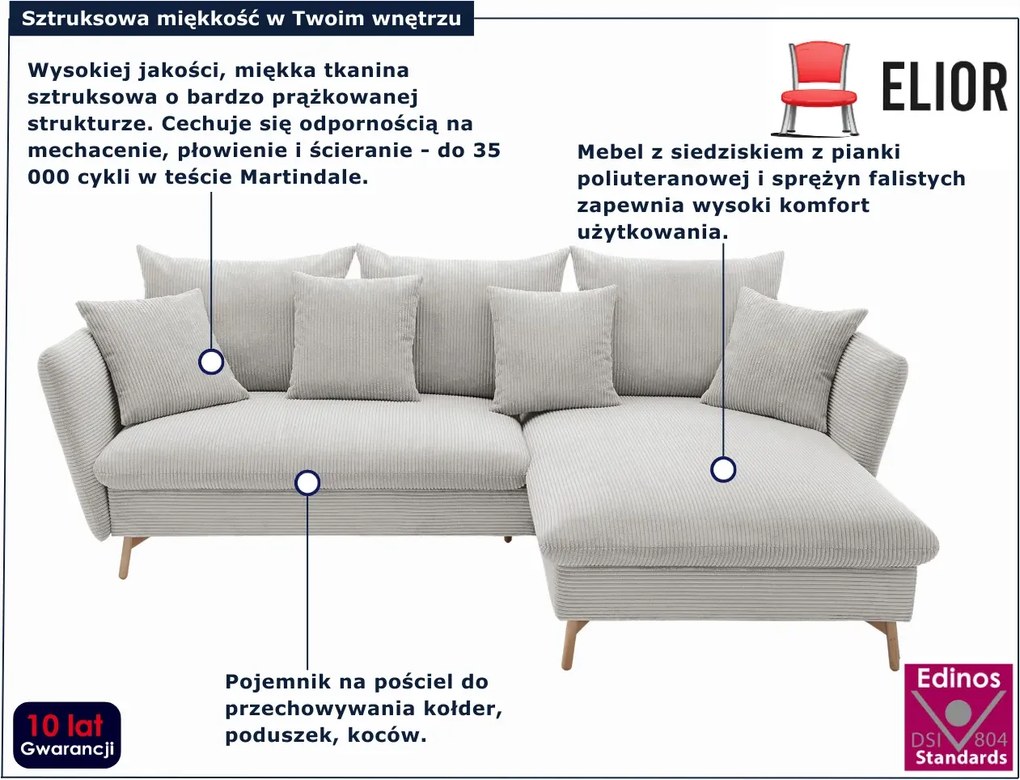 Sztruksowa miękkość w Twoim wnętrzu

ELIOR

Wysokiej jakości, miękka tkanina sztruksowa o bardzo prążkowanej strukturze. Cechuje się odpornością na mechacenie, płowienie i ścieranie - do 35 000 cykli w teście Martindale.

Mebel z siedziskiem z pianki poliuteranowej i sprężyn falistych zapewnia wysoki komfort użytkowania.

Pojemnik na pościel do przechowywania kołder, poduszek, koców.

10 lat
Gwarancji

Edinos
DSI 804
Standards